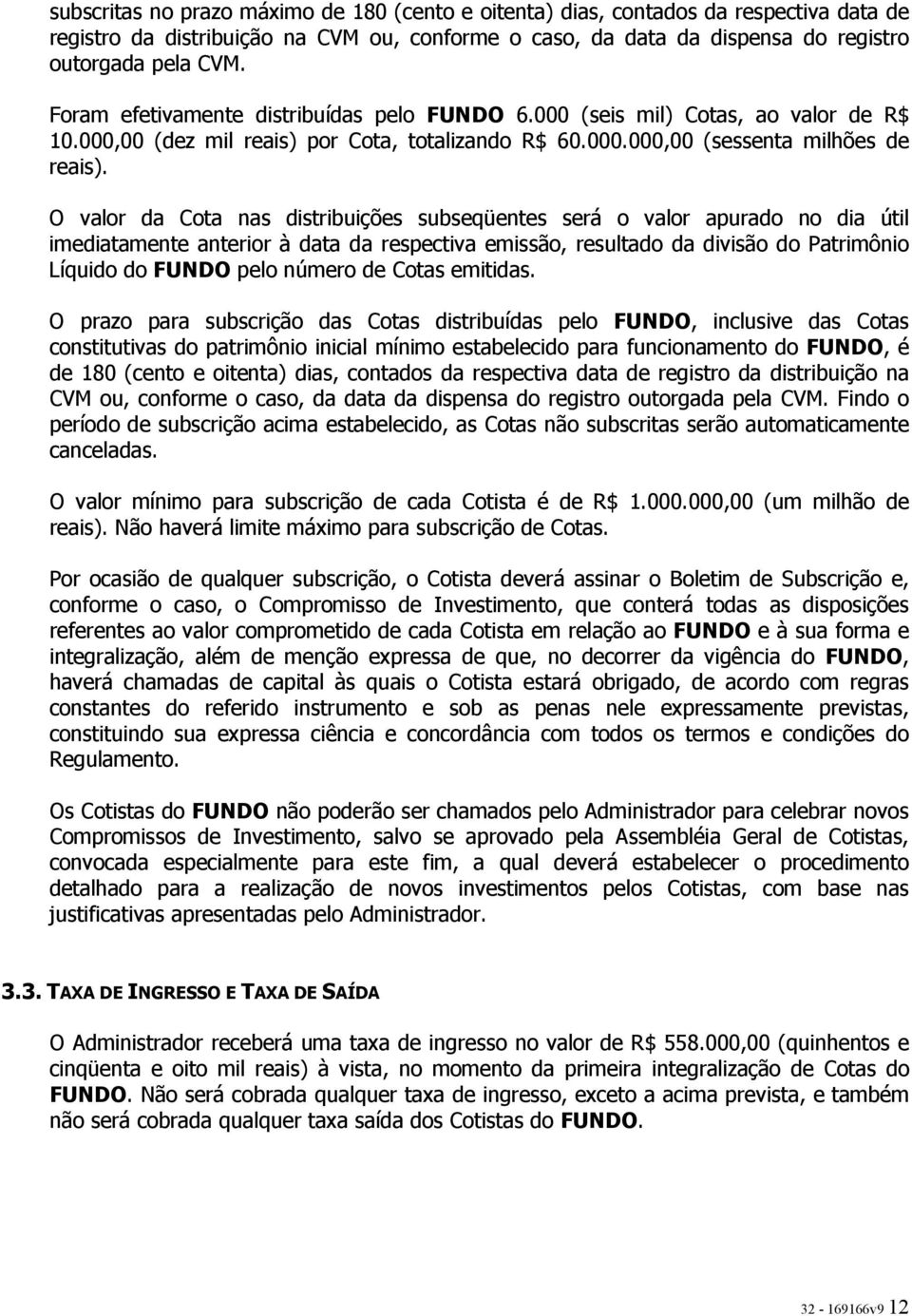 subscritas no prazo máximo de 180 (cento e oitenta) dias, contados da respectiva data de registro da distribuição na CVM ou, conforme o caso, da data da dispensa do registro outorgada pela CVM.

Foram efetivamente distribuídas pelo FUNDO 6.000 (seis mil) Cotas, ao valor de R$ 10.000,00 (dez mil reais) por Cota, totalizando R$ 60.000.000,00 (sessenta milhões de reais).

O valor da Cota nas distribuições subseqüentes será o valor apurado no dia útil imediatamente anterior à data da respectiva emissão, resultado da divisão do Patrimônio Líquido do FUNDO pelo número de Cotas emitidas.

O prazo para subscrição das Cotas distribuídas pelo FUNDO, inclusive das Cotas constitutivas do patrimônio inicial mínimo estabelecido para funcionamento do FUNDO, é de 180 (cento e oitenta) dias, contados da respectiva data de registro da distribuição na CVM ou, conforme o caso, da data da dispensa do registro outorgada pela CVM. Findo o período de subscrição acima estabelecido, as Cotas não subscritas serão automaticamente canceladas.

O valor mínimo para subscrição de cada Cotista é de R$ 1.000.000,00 (um milhão de reais). Não haverá limite máximo para subscrição de Cotas.

Por ocasião de qualquer subscrição, o Cotista deverá assinar o Boletim de Subscrição e, conforme o caso, o Compromisso de Investimento, que conterá todas as disposições referentes ao valor comprometido de cada Cotista em relação ao FUNDO e à sua forma e integralização, além de menção expressa de que, no decorrer da vigência do FUNDO, haverá chamadas de capital às quais o Cotista estará obrigado, de acordo com regras constantes do referido instrumento e sob as penas nele expressamente previstas, constituindo sua expressa ciência e concordância com todos os termos e condições do Regulamento.

Os Cotistas do FUNDO não poderão ser chamados pelo Administrador para celebrar novos Compromissos de Investimento, salvo se aprovado pela Assembléia Geral de Cotistas, convocada especialmente para este fim, a qual deverá estabelecer o procedimento detalhado para a realização de novos investimentos pelos Cotistas, com base nas justificativas apresentadas pelo Administrador.

3.3. TAXA DE INGRESSO E TAXA DE SAÍDA

O Administrador receberá uma taxa de ingresso no valor de R$ 558.000,00 (quinhentos e cinqüenta e oito mil reais) à vista, no momento da primeira integralização de Cotas do FUNDO. Não será cobrada qualquer taxa de ingresso, exceto a acima prevista, e também não será cobrada qualquer taxa saída dos Cotistas do FUNDO.

32 - 169166v9 12